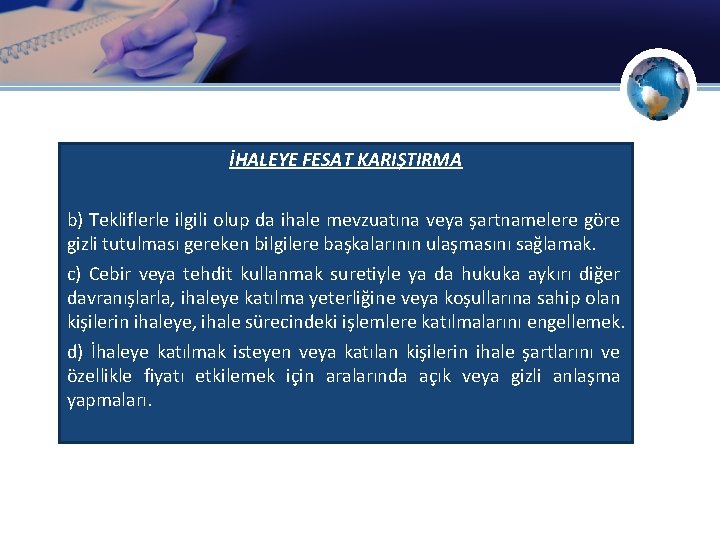 İHALEYE FESAT KARIŞTIRMA

b) Tekliflerle ilgili olup da ihale mevzuatına veya şartnamelere göre gizli tutulması gereken bilgilere başkalarının ulaşmasını sağlamak.

c) Cebir veya tehdit kullanmak suretiyle ya da hukuka aykırı diğer davranışlarla, ihaleye katılma yeterliğine veya koşullarına sahip olan kişilerin ihaleye, ihale sürecindeki işlemlere katılmalarını engellemek.

d) İhaleye katılmak isteyen veya katılan kişilerin ihale şartlarını ve özellikle fiyatı etkilemek için aralarında açık veya gizli anlaşma yapmaları.